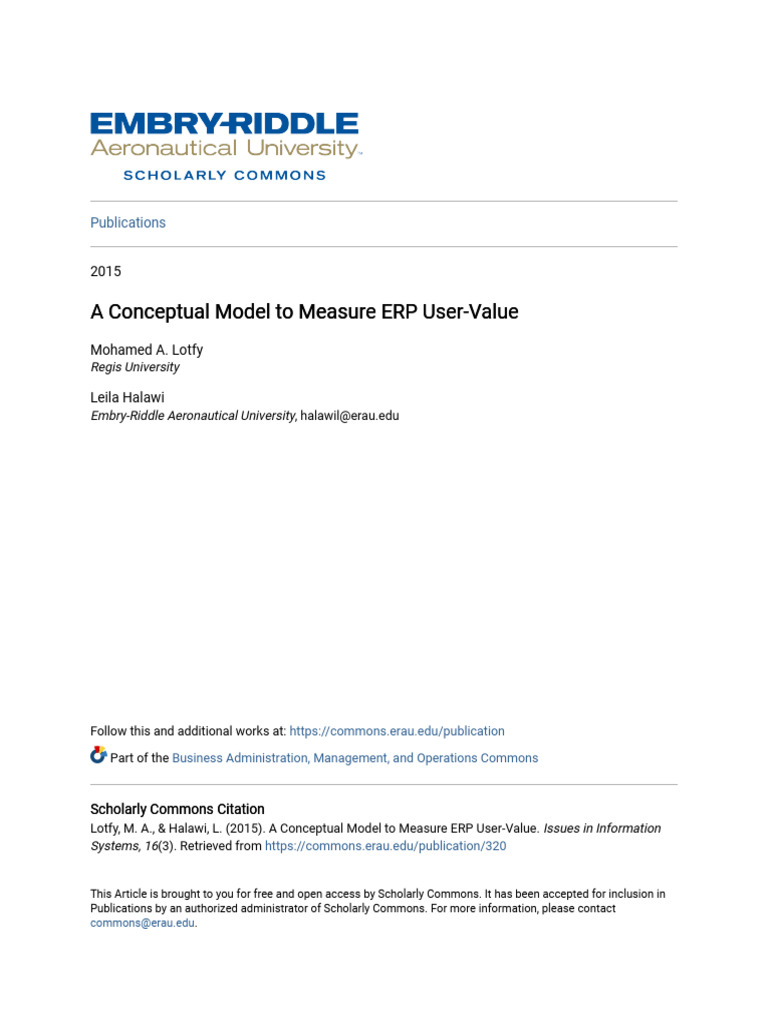 EMBRY-RIDDLE
Aeronautical University.
SCHOLARLY COMMONS

Publications

2015

A Conceptual Model to Measure ERP User-Value

Mohamed A. Lotfy
Regis University

Leila Halawi
Embry-Riddle Aeronautical University, halawil@erau.edu

Follow this and additional works at: https://commons.erau.edu/publication

Part of the Business Administration, Management, and Operations Commons

Scholarly Commons Citation
Lotfy, M. A., & Halawi, L. (2015). A Conceptual Model to Measure ERP User-Value. Issues in Information Systems, 16(3). Retrieved from https://commons.erau.edu/publication/320

This Article is brought to you for free and open access by Scholarly Commons. It has been accepted for inclusion in Publications by an authorized administrator of Scholarly Commons. For more information, please contact commons@erau.edu.